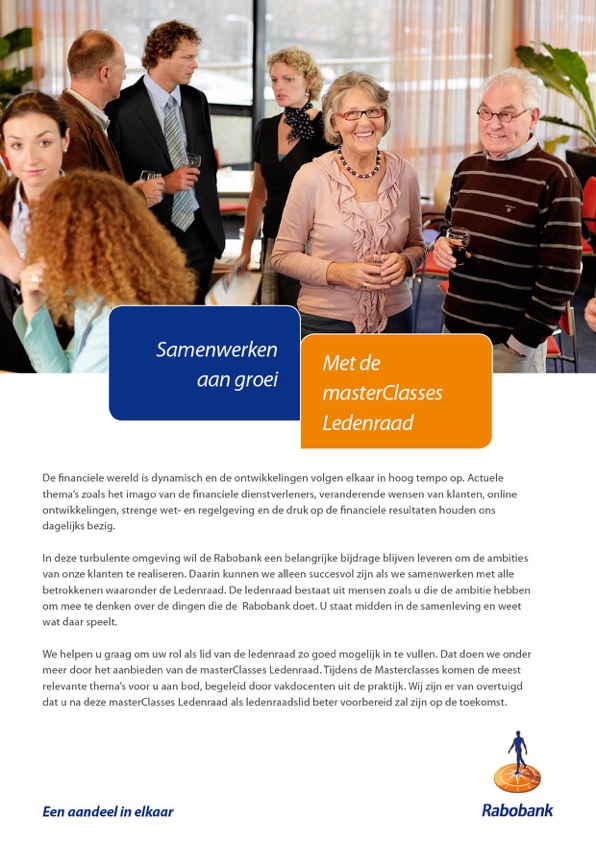 Samenwerken aan groei

Met de masterClasses Ledenraad

De financiele wereld is dynamisch en de ontwikkelingen volgen elkaar in hoog tempo op. Actuele thema's zoals het imago van de financiele dienstverleners, veranderende wensen van klanten, online ontwikkelingen, strenge wet- en regelgeving en de druk op de financiele resultaten houden ons dagelijks bezig.

In deze turbulente omgeving wil de Rabobank een belangrijke bijdrage blijven leveren om de ambities van onze klanten te realiseren. Daarin kunnen we alleen succesvol zijn als we samenwerken met alle betrokkenen waaronder de Ledenraad. De ledenraad bestaat uit mensen zoals u die de ambitie hebben om mee te denken over de dingen die de Rabobank doet. U staat midden in de samenleving en weet wat daar speelt.

We helpen u graag om uw rol als lid van de ledenraad zo goed mogelijk in te vullen. Dat doen we onder meer door het aanbieden van de masterClasses Ledenraad. Tijdens de Masterclasses komen de meest relevante thema's voor u aan bod, begeleid door vakdocenten uit de praktijk. Wij zijn er van overtuigd dat u na deze masterClasses Ledenraad als ledenraadslid beter voorbereid zal zijn op de toekomst.

Een aandeel in elkaar

Rabobank